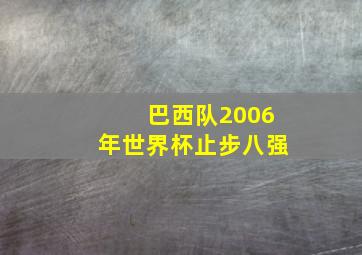 巴西队2006年世界杯止步八强